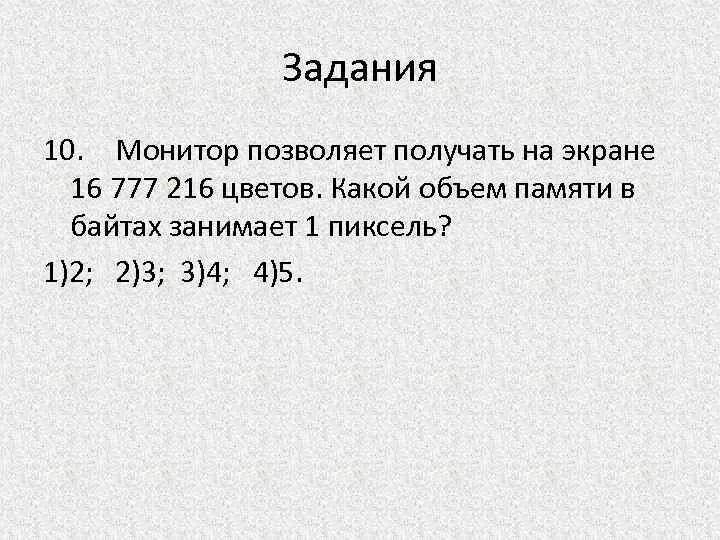 Задания

10. Монитор позволяет получать на экране 16 777 216 цветов. Какой объем памяти в байтах занимает 1 пиксель?

1)2; 2)3; 3)4; 4)5.